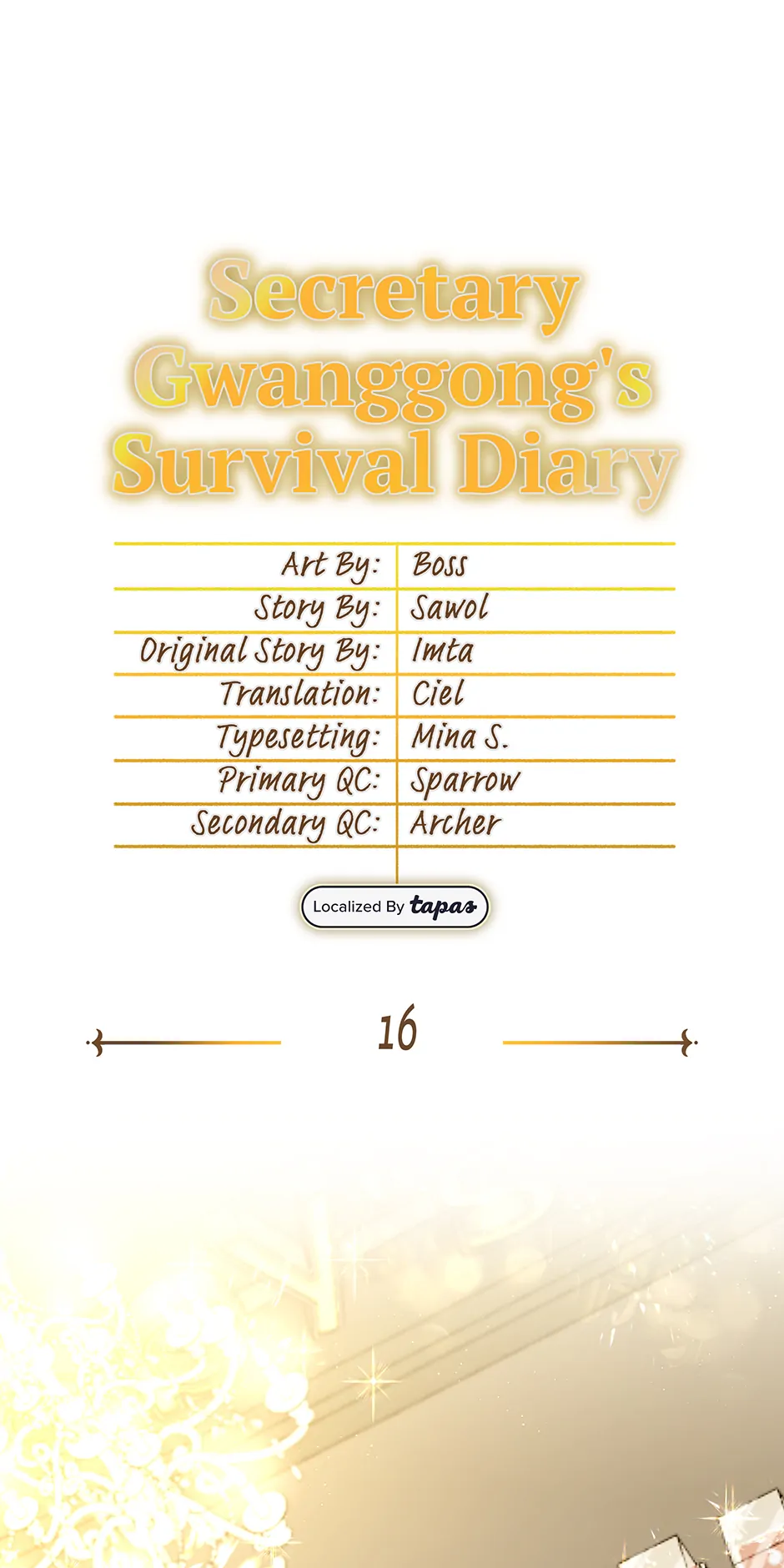 Secretary Gwanggong's Survival Diary

Art By: Boss
Story By: Sawol
Original Story By: Imta
Translation: Ciel
Typesetting: Mina S.
Primary QC: Sparrow
Secondary QC: Archer

Localized By tapas

16